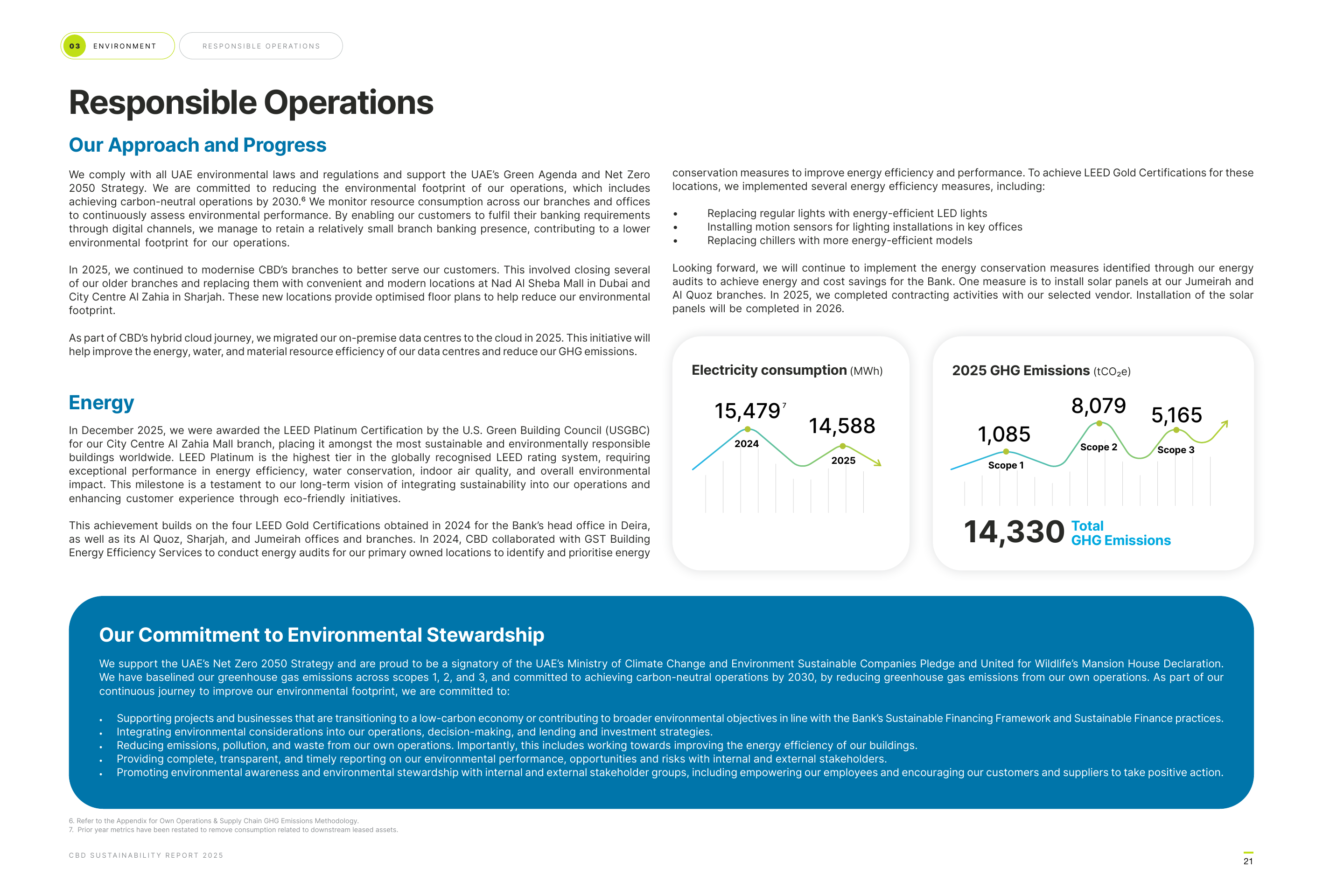 03 ENVIRONMENT

RESPONSIBLE OPERATIONS

Responsible Operations

Our Approach and Progress

We comply with all UAE environmental laws and regulations and support the UAE's Green Agenda and Net Zero 2050 Strategy. We are committed to reducing the environmental footprint of our operations, which includes achieving carbon-neutral operations by 2030.$^{6}$ We monitor resource consumption across our branches and offices to continuously assess environmental performance. By enabling our customers to fulfil their banking requirements through digital channels, we manage to retain a relatively small branch banking presence, contributing to a lower environmental footprint for our operations.

In 2025, we continued to modernise CBD's branches to better serve our customers. This involved closing several of our older branches and replacing them with convenient and modern locations at Nad Al Sheba Mall in Dubai and City Centre Al Zahia in Sharjah. These new locations provide optimised floor plans to help reduce our environmental footprint.

As part of CBD's hybrid cloud journey, we migrated our on-premise data centres to the cloud in 2025. This initiative will help improve the energy, water, and material resource efficiency of our data centres and reduce our GHG emissions.

Energy

In December 2025, we were awarded the LEED Platinum Certification by the U.S. Green Building Council (USGBC) for our City Centre Al Zahia Mall branch, placing it amongst the most sustainable and environmentally responsible buildings worldwide. LEED Platinum is the highest tier in the globally recognised LEED rating system, requiring exceptional performance in energy efficiency, water conservation, indoor air quality, and overall environmental impact. This milestone is a testament to our long-term vision of integrating sustainability into our operations and enhancing customer experience through eco-friendly initiatives.

This achievement builds on the four LEED Gold Certifications obtained in 2024 for the Bank's head office in Deira, as well as its Al Quoz, Sharjah, and Jumeirah offices and branches. In 2024, CBD collaborated with GST Building Energy Efficiency Services to conduct energy audits for our primary owned locations to identify and prioritise energy conservation measures to improve energy efficiency and performance. To achieve LEED Gold Certifications for these locations, we implemented several energy efficiency measures, including:

• Replacing regular lights with energy-efficient LED lights
• Installing motion sensors for lighting installations in key offices
• Replacing chillers with more energy-efficient models

Looking forward, we will continue to implement the energy conservation measures identified through our energy audits to achieve energy and cost savings for the Bank. One measure is to install solar panels at our Jumeirah and Al Quoz branches. In 2025, we completed contracting activities with our selected vendor. Installation of the solar panels will be completed in 2026.

Electricity consumption (MWh)

15,479$^{7}$
2024
14,588
2025

2025 GHG Emissions ($tCO_2e$)

1,085
Scope 1
8,079
Scope 2
5,165
Scope 3

14,330 Total GHG Emissions

Our Commitment to Environmental Stewardship

We support the UAE's Net Zero 2050 Strategy and are proud to be a signatory of the UAE's Ministry of Climate Change and Environment Sustainable Companies Pledge and United for Wildlife's Mansion House Declaration. We have baselined our greenhouse gas emissions across scopes 1, 2, and 3, and committed to achieving carbon-neutral operations by 2030, by reducing greenhouse gas emissions from our own operations. As part of our continuous journey to improve our environmental footprint, we are committed to:

• Supporting projects and businesses that are transitioning to a low-carbon economy or contributing to broader environmental objectives in line with the Bank's Sustainable Financing Framework and Sustainable Finance practices.
• Integrating environmental considerations into our operations, decision-making, and lending and investment strategies.
• Reducing emissions, pollution, and waste from our own operations. Importantly, this includes working towards improving the energy efficiency of our buildings.
• Providing complete, transparent, and timely reporting on our environmental performance, opportunities and risks with internal and external stakeholders.
• Promoting environmental awareness and environmental stewardship with internal and external stakeholder groups, including empowering our employees and encouraging our customers and suppliers to take positive action.

6. Refer to the Appendix for Own Operations & Supply Chain GHG Emissions Methodology.
7. Prior year metrics have been restated to remove consumption related to downstream leased assets.

CBD SUSTAINABILITY REPORT 2025

21